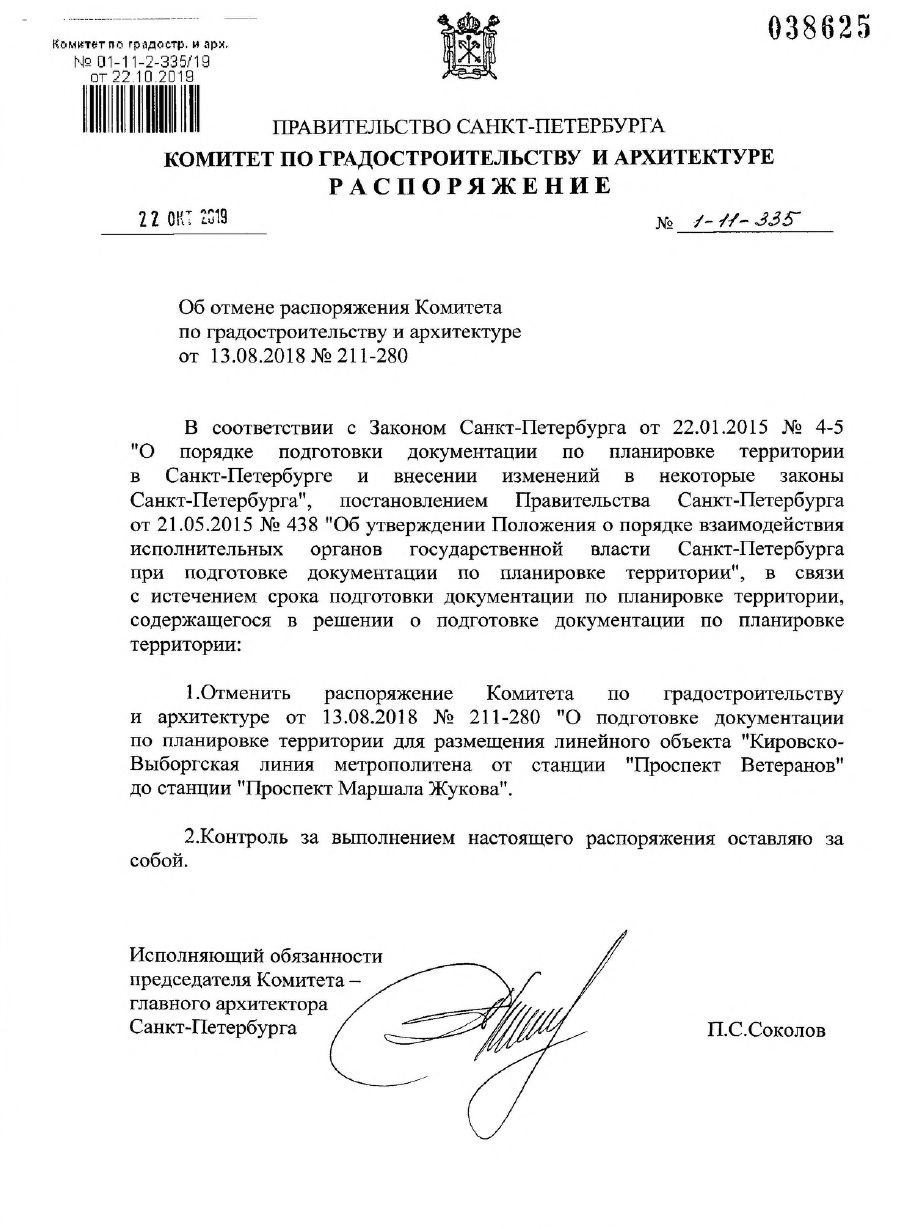 Комитет по градостр. и арх.
№ 01-11-2-335/19
от 22.10.2019

038625

ПРАВИТЕЛЬСТВО САНКТ-ПЕТЕРБУРГА
КОМИТЕТ ПО ГРАДОСТРОИТЕЛЬСТВУ И АРХИТЕКТУРЕ
РАСПОРЯЖЕНИЕ

22 ОКТ 2019

№ 1-11-335

Об отмене распоряжения Комитета по градостроительству и архитектуре от 13.08.2018 № 211-280

В соответствии с Законом Санкт-Петербурга от 22.01.2015 № 4-5 "О порядке подготовки документации по планировке территории в Санкт-Петербурге и внесении изменений в некоторые законы Санкт-Петербурга", постановлением Правительства Санкт-Петербурга от 21.05.2015 № 438 "Об утверждении Положения о порядке взаимодействия исполнительных органов государственной власти Санкт-Петербурга при подготовке документации по планировке территории", в связи с истечением срока подготовки документации по планировке территории, содержащегося в решении о подготовке документации по планировке территории:

1.Отменить распоряжение Комитета по градостроительству и архитектуре от 13.08.2018 № 211-280 "О подготовке документации по планировке территории для размещения линейного объекта "Кировско-Выборгская линия метрополитена от станции "Проспект Ветеранов" до станции "Проспект Маршала Жукова".

2.Контроль за выполнением настоящего распоряжения оставляю за собой.

Исполняющий обязанности председателя Комитета – главного архитектора Санкт-Петербурга

П.С.Соколов